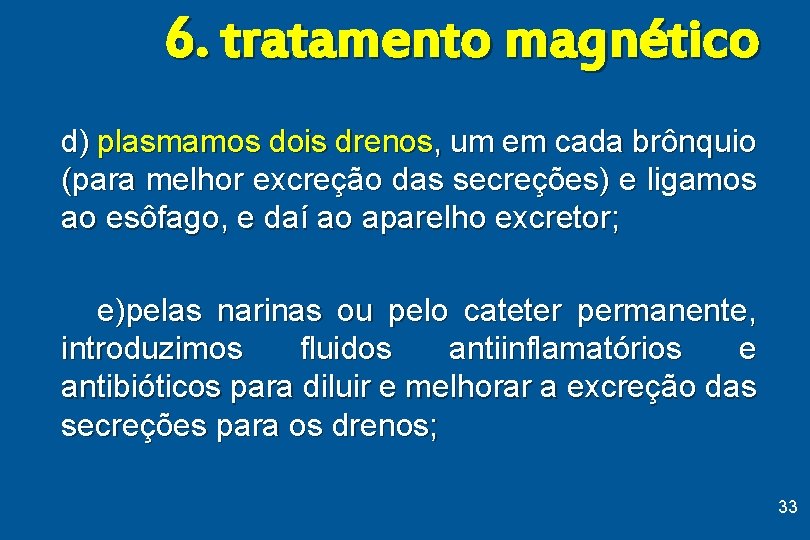 6. tratamento magnético

d) plasmamos dois drenos, um em cada brônquio (para melhor excreção das secreções) e ligamos ao esôfago, e daí ao aparelho excretor;

e)pelas narinas ou pelo cateter permanente, introduzimos fluidos antiinflamatórios e antibióticos para diluir e melhorar a excreção das secreções para os drenos;

33